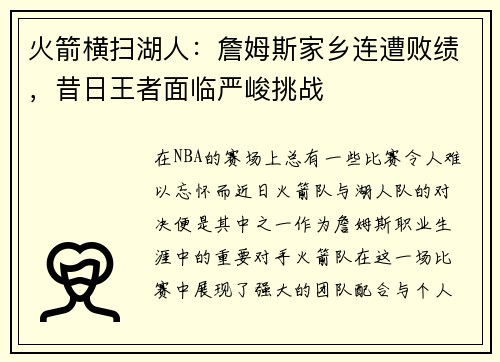 火箭横扫湖人：詹姆斯家乡连遭败绩，昔日王者面临严峻挑战

在NBA的赛场上总有一些比赛令人难以忘怀而近日火箭队与湖人队的对决便是其中之一作为詹姆斯职业生涯中的重要对手火箭队在这一场比赛中展现了强大的团队配合与个人